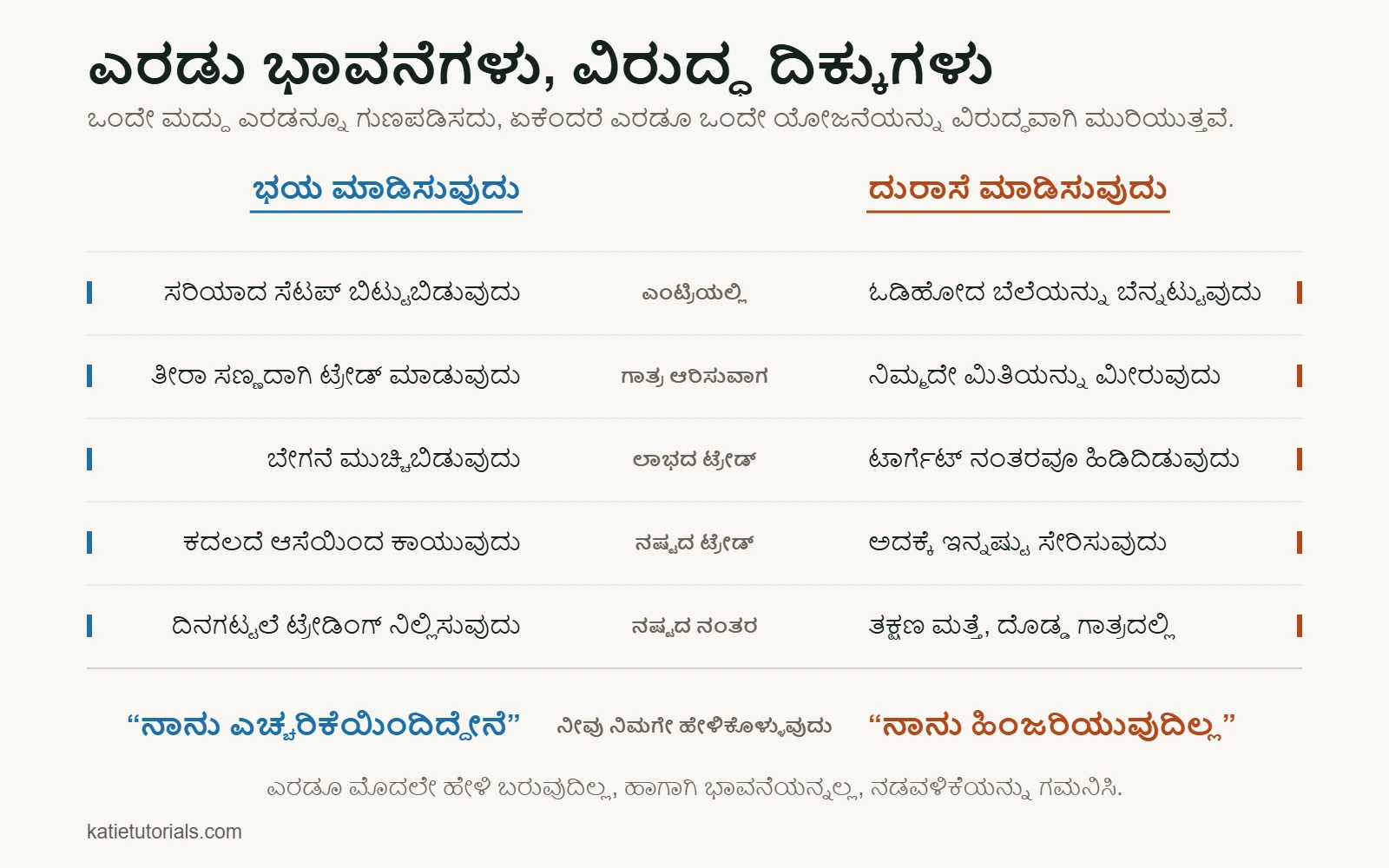 ಎರಡು ಭಾವನೆಗಳು, ವಿರುದ್ಧ ದಿಕ್ಕುಗಳು

ಒಂದೇ ಮದ್ದು ಎರಡನ್ನೂ ಗುಣಪಡಿಸದು, ಏಕೆಂದರೆ ಎರಡೂ ಒಂದೇ ಯೋಜನೆಯನ್ನು ವಿರುದ್ಧವಾಗಿ ಮುರಿಯುತ್ತವೆ.

| ಭಯ ಮಾಡಿಸುವುದು | | ದುರಾಸೆ ಮಾಡಿಸುವುದು |
|---|---|---|
| ಸರಿಯಾದ ಸೆಟಪ್ ಬಿಟ್ಟುಬಿಡುವುದು | ಎಂಟ್ರಿಯಲ್ಲಿ | ಓಡಿಹೋದ ಬೆಲೆಯನ್ನು ಬೆನ್ನಟ್ಟುವುದು |
| ತೀರಾ ಸಣ್ಣದಾಗಿ ಟ್ರೇಡ್ ಮಾಡುವುದು | ಗಾತ್ರ ಆರಿಸುವಾಗ | ನಿಮ್ಮದೇ ಮಿತಿಯನ್ನು ಮೀರುವುದು |
| ಬೇಗನೆ ಮುಚ್ಚಿಬಿಡುವುದು | ಲಾಭದ ಟ್ರೇಡ್ | ಟಾರ್ಗೆಟ್ ನಂತರವೂ ಹಿಡಿದಿಡುವುದು |
| ಕದಲದೆ ಆಸೆಯಿಂದ ಕಾಯುವುದು | ನಷ್ಟದ ಟ್ರೇಡ್ | ಅದಕ್ಕೆ ಇನ್ನಷ್ಟು ಸೇರಿಸುವುದು |
| ದಿನಗಟ್ಟಲೆ ಟ್ರೇಡಿಂಗ್ ನಿಲ್ಲಿಸುವುದು | ನಷ್ಟದ ನಂತರ | ತಕ್ಷಣ ಮತ್ತೆ, ದೊಡ್ಡ ಗಾತ್ರದಲ್ಲಿ |
| “ನಾನು ಎಚ್ಚರಿಕೆಯಿಂದಿದ್ದೇನೆ” | ನೀವು ನಿಮಗೇ ಹೇಳಿಕೊಳ್ಳುವುದು | “ನಾನು ಹಿಂಜರಿಯುವುದಿಲ್ಲ” |

ಎರಡೂ ಮೊದಲೇ ಹೇಳಿ ಬರುವುದಿಲ್ಲ, ಹಾಗಾಗಿ ಭಾವನೆಯನ್ನಲ್ಲ, ನಡವಳಿಕೆಯನ್ನು ಗಮನಿಸಿ.

katietutorials.com